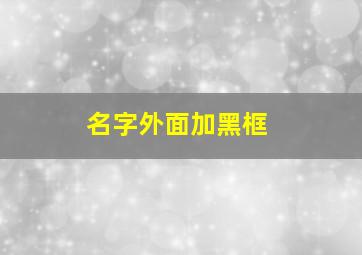 名字外面加黑框